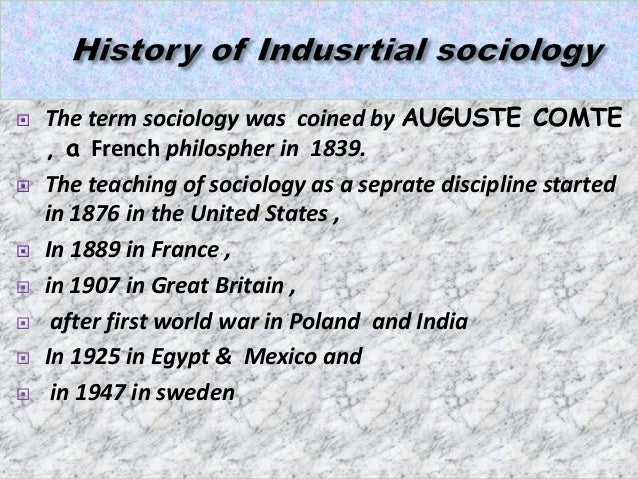 History of Indusrtial sociology

• The term sociology was coined by AUGUSTE COMTE , a French philospher in 1839.
• The teaching of sociology as a seprate discipline started in 1876 in the United States ,
• In 1889 in France ,
• in 1907 in Great Britain ,
• after first world war in Poland and India
• In 1925 in Egypt & Mexico and
• in 1947 in sweden